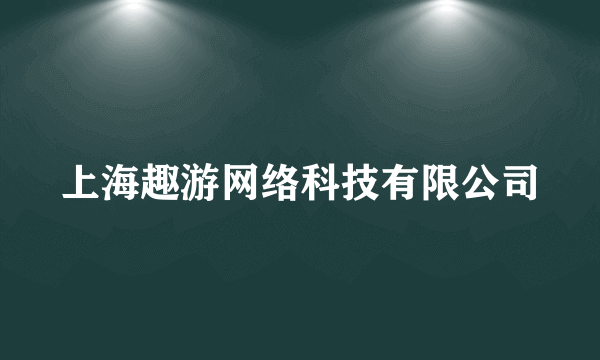 上海趣游网络科技有限公司